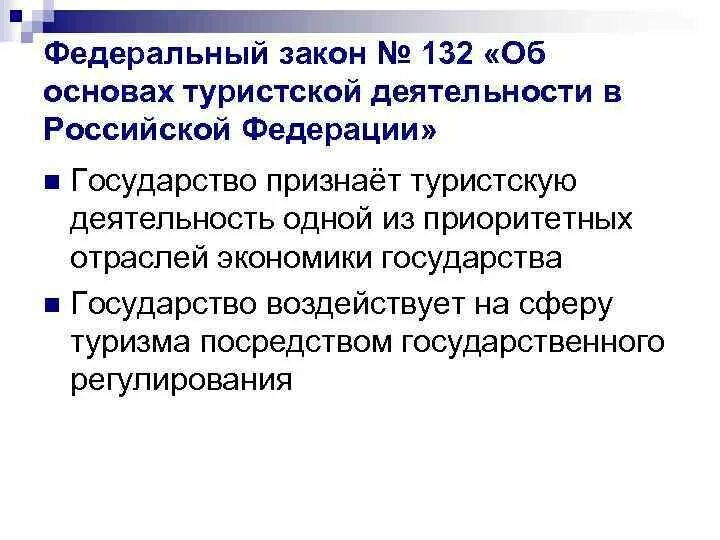 Федеральный закон № 132 «Об основах туристской деятельности в Российской Федерации»

Государство признаёт туристскую деятельность одной из приоритетных отраслей экономики государства

Государство воздействует на сферу туризма посредством государственного регулирования